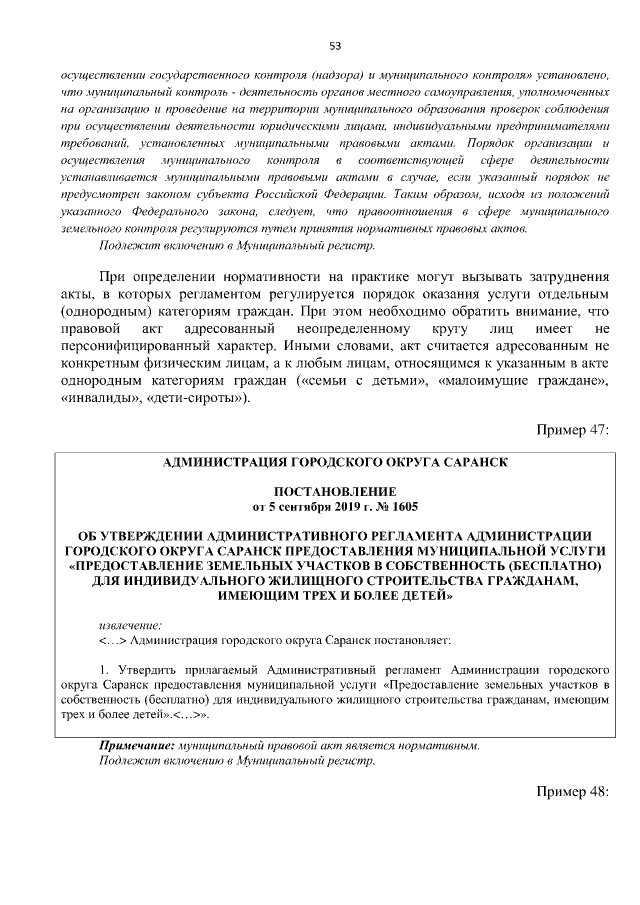 53

осуществлении государственного контроля (надзора) и муниципального контроля» установлено, что муниципальный контроль - деятельность органов местного самоуправления, уполномоченных на организацию и проведение на территории муниципального образования проверок соблюдения при осуществлении деятельности юридическими лицами, индивидуальными предпринимателями требований, установленных муниципальными правовыми актами. Порядок организации и осуществления муниципального контроля в соответствующей сфере деятельности устанавливается муниципальными правовыми актами в случае, если указанный порядок не предусмотрен законом субъекта Российской Федерации. Таким образом, исходя из положений указанного Федерального закона, следует, что правоотношения в сфере муниципального земельного контроля регулируются путем принятия нормативных правовых актов.

Подлежит включению в Муниципальный регистр.

При определении нормативности на практике могут вызывать затруднения акты, в которых регламентом регулируется порядок оказания услуги отдельным (однородным) категориям граждан. При этом необходимо обратить внимание, что правовой акт адресованный неопределенному кругу лиц имеет не персонифицированный характер. Иными словами, акт считается адресованным не конкретным физическим лицам, а к любым лицам, относящимся к указанным в акте однородным категориям граждан («семьи с детьми», «малоимущие граждане», «инвалиды», «дети-сироты»).

Пример 47:

АДМИНИСТРАЦИЯ ГОРОДСКОГО ОКРУГА САРАНСК

ПОСТАНОВЛЕНИЕ
от 5 сентября 2019 г. № 1605

ОБ УТВЕРЖДЕНИИ АДМИНИСТРАТИВНОГО РЕГЛАМЕНТА АДМИНИСТРАЦИИ ГОРОДСКОГО ОКРУГА САРАНСК ПРЕДОСТАВЛЕНИЯ МУНИЦИПАЛЬНОЙ УСЛУГИ «ПРЕДОСТАВЛЕНИЕ ЗЕМЕЛЬНЫХ УЧАСТКОВ В СОБСТВЕННОСТЬ (БЕСПЛАТНО) ДЛЯ ИНДИВИДУАЛЬНОГО ЖИЛИЩНОГО СТРОИТЕЛЬСТВА ГРАЖДАНАМ, ИМЕЮЩИМ ТРЕХ И БОЛЕЕ ДЕТЕЙ»

извлечение:
<…> Администрация городского округа Саранск постановляет:

1. Утвердить прилагаемый Административный регламент Администрации городского округа Саранск предоставления муниципальной услуги «Предоставление земельных участков в собственность (бесплатно) для индивидуального жилищного строительства гражданам, имеющим трех и более детей».<…>».

Примечание: муниципальный правовой акт является нормативным.
Подлежит включению в Муниципальный регистр.

Пример 48: